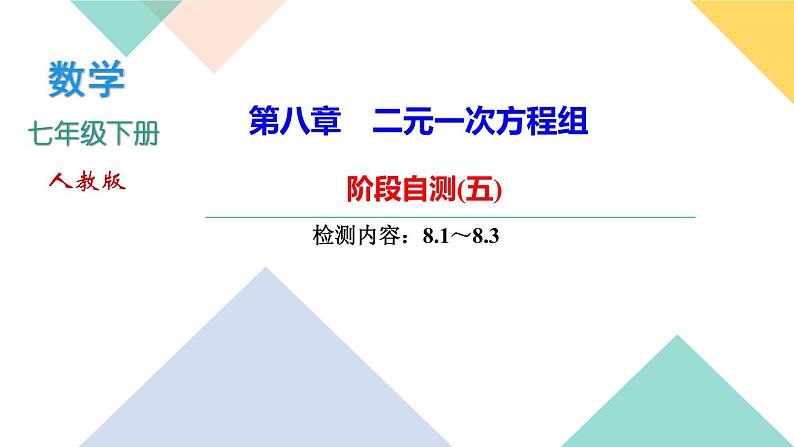 数学
七年级下册
人教版

第八章　二元一次方程组

阶段自测(五)

检测内容：8.1～8.3